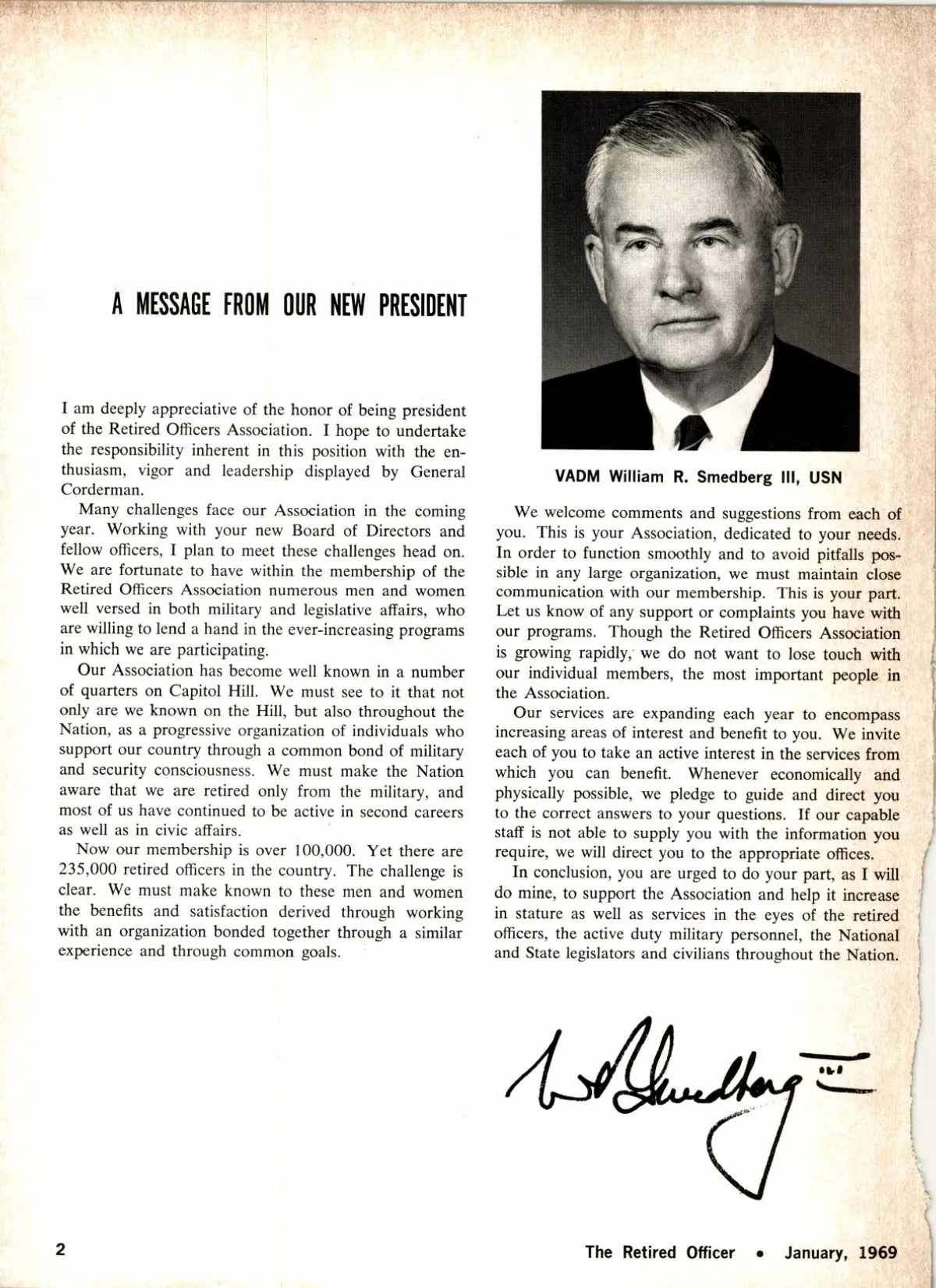 A MESSAGE FROM OUR NEW PRESIDENT

I am deeply appreciative of the honor of being president of the Retired Officers Association. I hope to undertake the responsibility inherent in this position with the enthusiasm, vigor and leadership displayed by General Corderman.

Many challenges face our Association in the coming year. Working with your new Board of Directors and fellow officers, I plan to meet these challenges head on. We are fortunate to have within the membership of the Retired Officers Association numerous men and women well versed in both military and legislative affairs, who are willing to lend a hand in the ever-increasing programs in which we are participating.

Our Association has become well known in a number of quarters on Capitol Hill. We must see to it that not only are we known on the Hill, but also throughout the Nation, as a progressive organization of individuals who support our country through a common bond of military and security consciousness. We must make the Nation aware that we are retired only from the military, and most of us have continued to be active in second careers as well as in civic affairs.

Now our membership is over 100,000. Yet there are 235,000 retired officers in the country. The challenge is clear. We must make known to these men and women the benefits and satisfaction derived through working with an organization bonded together through a similar experience and through common goals.

VADM William R. Smedberg III, USN

We welcome comments and suggestions from each of you. This is your Association, dedicated to your needs. In order to function smoothly and to avoid pitfalls possible in any large organization, we must maintain close communication with our membership. This is your part. Let us know of any support or complaints you have with our programs. Though the Retired Officers Association is growing rapidly, we do not want to lose touch with our individual members, the most important people in the Association.

Our services are expanding each year to encompass increasing areas of interest and benefit to you. We invite each of you to take an active interest in the services from which you can benefit. Whenever economically and physically possible, we pledge to guide and direct you to the correct answers to your questions. If our capable staff is not able to supply you with the information you require, we will direct you to the appropriate offices.

In conclusion, you are urged to do your part, as I will do mine, to support the Association and help it increase in stature as well as services in the eyes of the retired officers, the active duty military personnel, the National and State legislators and civilians throughout the Nation.

W R Smedberg III

2

The Retired Officer • January, 1969